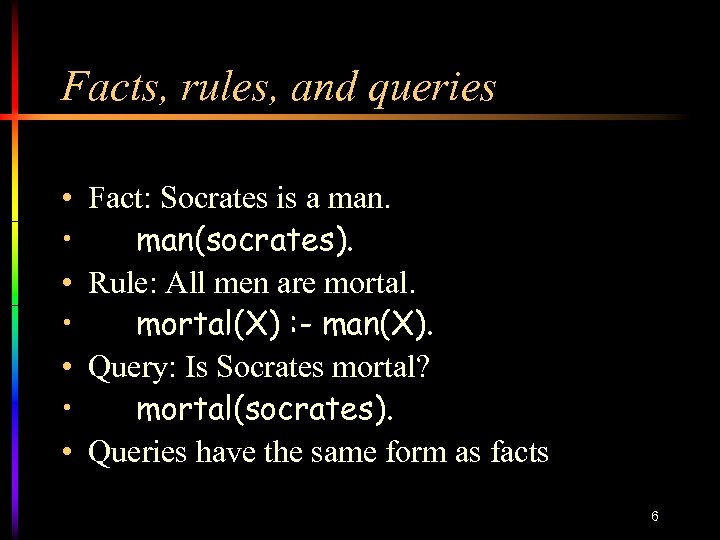 Facts, rules, and queries

• Fact: Socrates is a man.
• man(socrates).
• Rule: All men are mortal.
• mortal(X) :- man(X).
• Query: Is Socrates mortal?
• mortal(socrates).
• Queries have the same form as facts

6